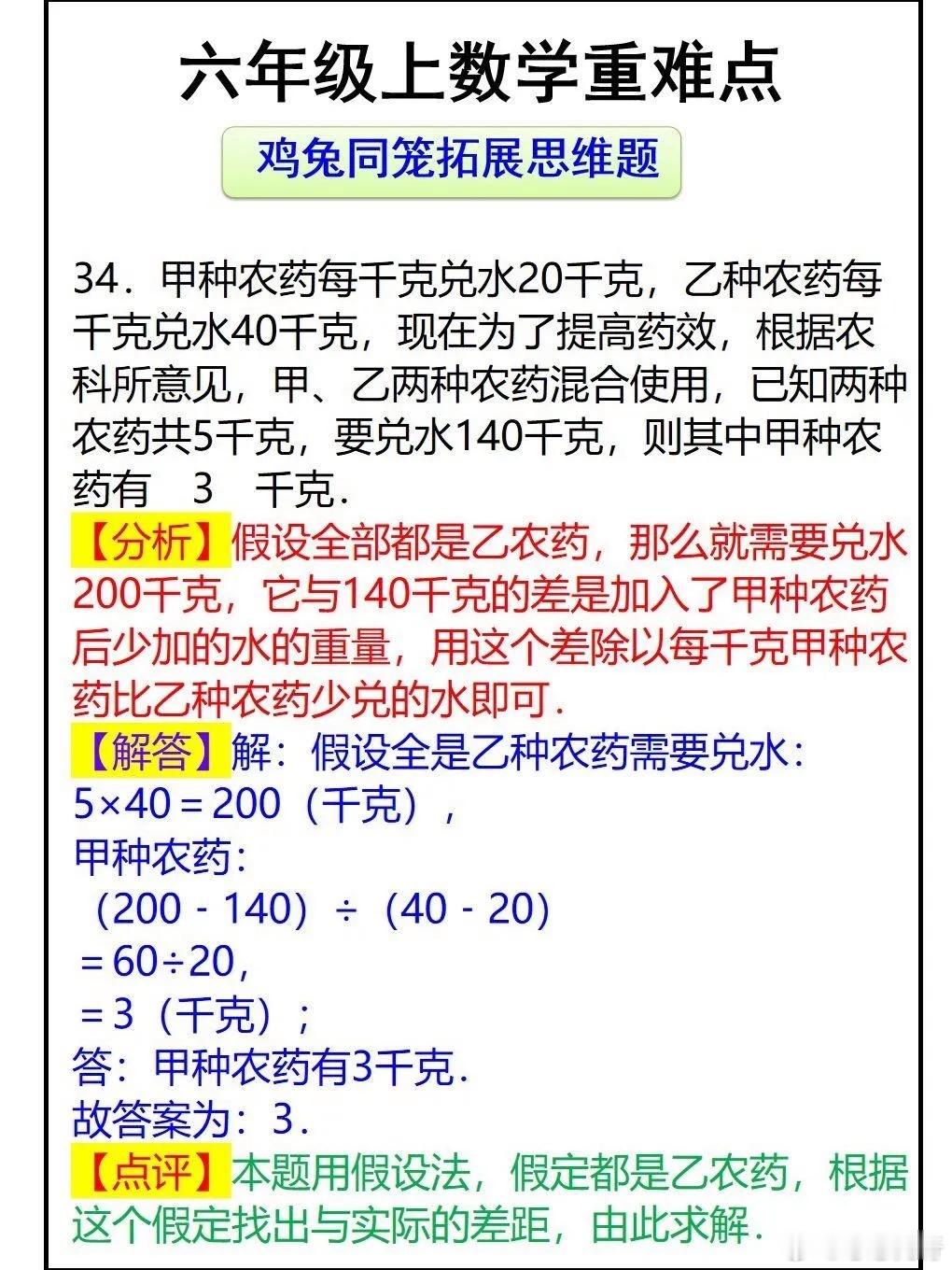 六年级上数学重难点

鸡兔同笼拓展思维题

34．甲种农药每千克兑水20千克，乙种农药每千克兑水40千克，现在为了提高药效，根据农科所意见，甲、乙两种农药混合使用，已知两种农药共5千克，要兑水140千克，则其中甲种农药有 3 千克．

【分析】假设全部都是乙农药，那么就需要兑水200千克，它与140千克的差是加入了甲种农药后少加的水的重量，用这个差除以每千克甲种农药比乙种农药少兑的水即可．

【解答】解：假设全是乙种农药需要兑水：
$5\times40=200$（千克），
甲种农药：
$(200-140)\div(40-20)$
$=60\div20$，
$=3$（千克）；
答：甲种农药有3千克．
故答案为：3．

【点评】本题用假设法，假定都是乙农药，根据这个假定找出与实际的差距，由此求解．